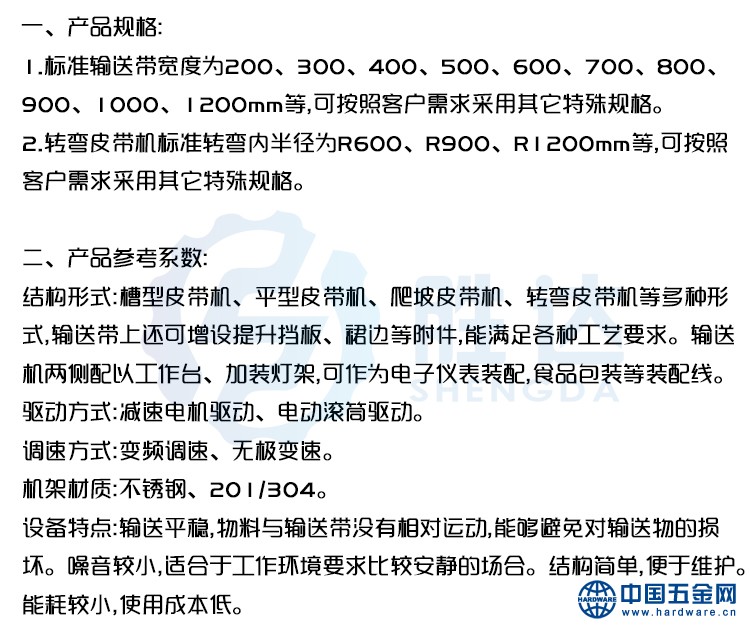 一、产品规格:
1.标准输送带宽度为200、300、400、500、600、700、800、900、1000、1200mm等,可按照客户需求采用其它特殊规格。
2.转弯皮带机标准转弯内半径为R600、R900、R1200mm等,可按照客户需求采用其它特殊规格。

二、产品参考系数:
结构形式:槽型皮带机、平型皮带机、爬坡皮带机、转弯皮带机等多种形式,输送带上还可增设提升挡板、裙边等附件,能满足各种工艺要求。输送机两侧配以工作台、加装灯架,可作为电子仪表装配,食品包装等装配线。
驱动方式:减速电机驱动、电动滚筒驱动。
调速方式:变频调速、无极变速。
机架材质:不锈钢、201/304。
设备特点:输送平稳,物料与输送带没有相对运动,能够避免对输送物的损坏。噪音较小,适合于工作环境要求比较安静的场合。结构简单,便于维护。能耗较小,使用成本低。

胜达
SHENGDA
HARDWARE 中国五金网 www.hardware.cn